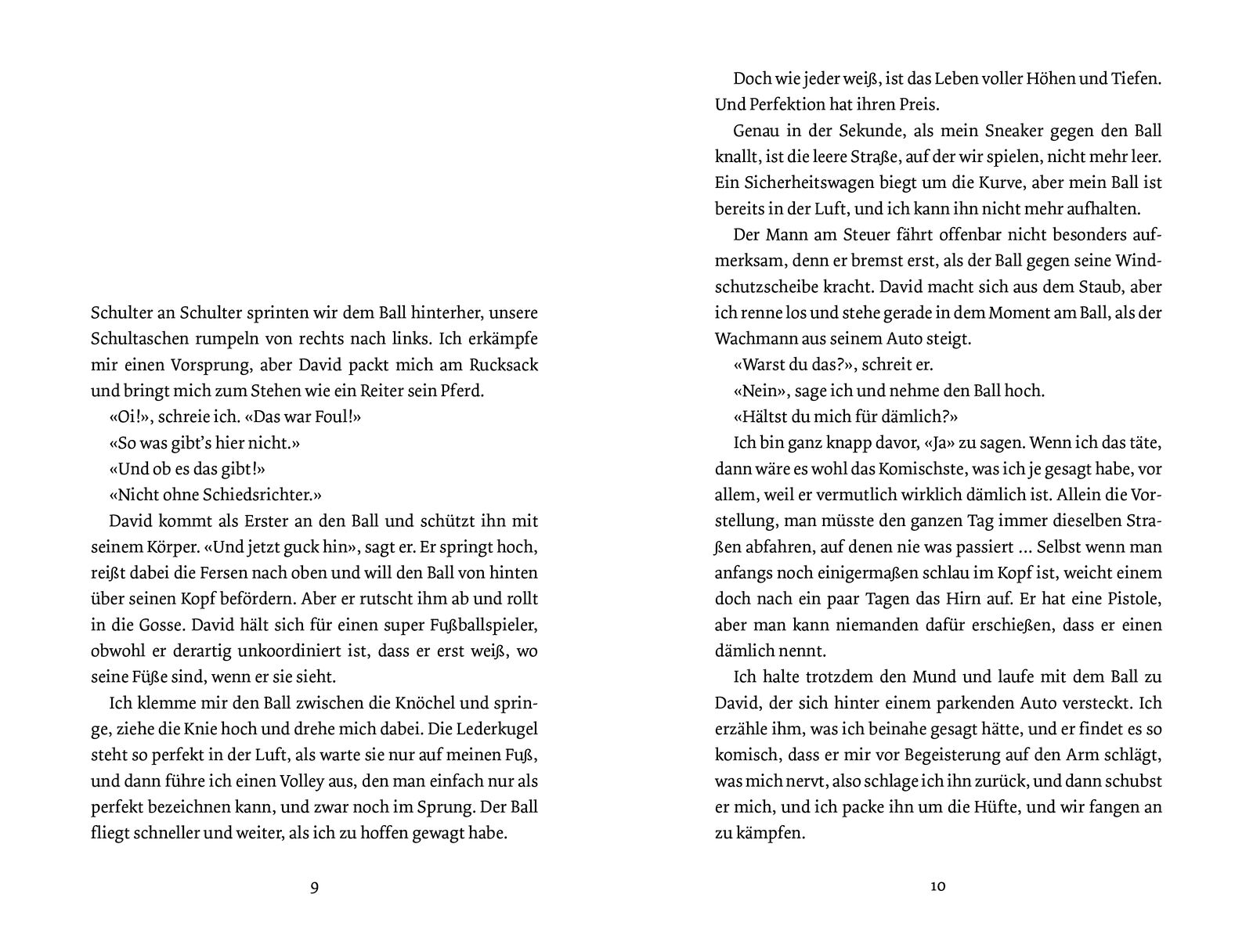 Schulter an Schulter sprinten wir dem Ball hinterher, unsere Schultaschen rumpeln von rechts nach links. Ich erkämpfe mir einen Vorsprung, aber David packt mich am Rucksack und bringt mich zum Stehen wie ein Reiter sein Pferd.

«Oi!», schreie ich. «Das war Foul!»

«So was gibt's hier nicht.»

«Und ob es das gibt!»

«Nicht ohne Schiedsrichter.»

David kommt als Erster an den Ball und schützt ihn mit seinem Körper. «Und jetzt guck hin», sagt er. Er springt hoch, reißt dabei die Fersen nach oben und will den Ball von hinten über seinen Kopf befördern. Aber er rutscht ihm ab und rollt in die Gosse. David hält sich für einen super Fußballspieler, obwohl er derartig unkoordiniert ist, dass er erst weiß, wo seine Füße sind, wenn er sie sieht.

Ich klemme mir den Ball zwischen die Knöchel und springe, ziehe die Knie hoch und drehe mich dabei. Die Lederkugel steht so perfekt in der Luft, als warte sie nur auf meinen Fuß, und dann führe ich einen Volley aus, den man einfach nur als perfekt bezeichnen kann, und zwar noch im Sprung. Der Ball fliegt schneller und weiter, als ich zu hoffen gewagt habe.

9

Doch wie jeder weiß, ist das Leben voller Höhen und Tiefen. Und Perfektion hat ihren Preis.

Genau in der Sekunde, als mein Sneaker gegen den Ball knallt, ist die leere Straße, auf der wir spielen, nicht mehr leer. Ein Sicherheitswagen biegt um die Kurve, aber mein Ball ist bereits in der Luft, und ich kann ihn nicht mehr aufhalten.

Der Mann am Steuer fährt offenbar nicht besonders aufmerksam, denn er bremst erst, als der Ball gegen seine Windschutzscheibe kracht. David macht sich aus dem Staub, aber ich renne los und stehe gerade in dem Moment am Ball, als der Wachmann aus seinem Auto steigt.

«Warst du das?», schreit er.

«Nein», sage ich und nehme den Ball hoch.

«Hältst du mich für dämlich?»

Ich bin ganz knapp davor, «Ja» zu sagen. Wenn ich das täte, dann wäre es wohl das Komischste, was ich je gesagt habe, vor allem, weil er vermutlich wirklich dämlich ist. Allein die Vorstellung, man müsste den ganzen Tag immer dieselben Straßen abfahren, auf denen nie was passiert ... Selbst wenn man anfangs noch einigermaßen schlau im Kopf ist, weicht einem doch nach ein paar Tagen das Hirn auf. Er hat eine Pistole, aber man kann niemanden dafür erschießen, dass er einen dämlich nennt.

Ich halte trotzdem den Mund und laufe mit dem Ball zu David, der sich hinter einem parkenden Auto versteckt. Ich erzähle ihm, was ich beinahe gesagt hätte, und er findet es so komisch, dass er mir vor Begeisterung auf den Arm schlägt, was mich nervt, also schlage ich ihn zurück, und dann schubst er mich, und ich packe ihn um die Hüfte, und wir fangen an zu kämpfen.

10